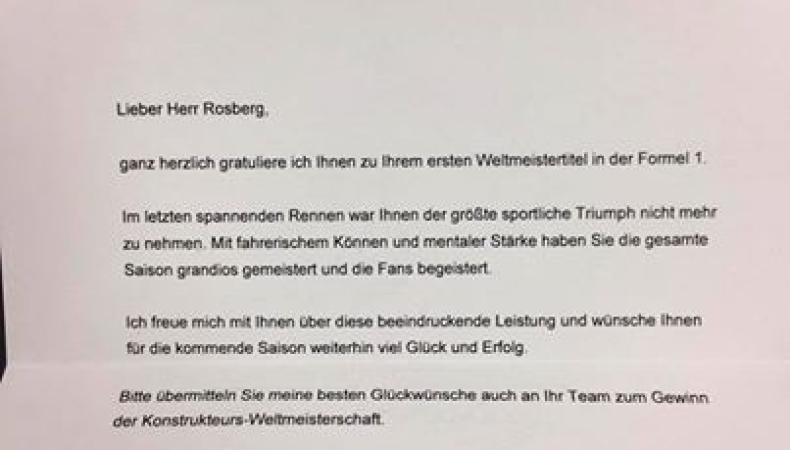 Lieber Herr Rosberg,

ganz herzlich gratuliere ich Ihnen zu Ihrem ersten Weltmeistertitel in der Formel 1.

Im letzten spannenden Rennen war Ihnen der größte sportliche Triumph nicht mehr zu nehmen. Mit fahrerischem Können und mentaler Stärke haben Sie die gesamte Saison grandios gemeistert und die Fans begeistert.

Ich freue mich mit Ihnen über diese beeindruckende Leistung und wünsche Ihnen für die kommende Saison weiterhin viel Glück und Erfolg.

Bitte übermitteln Sie meine besten Glückwünsche auch an Ihr Team zum Gewinn der Konstrukteurs-Weltmeisterschaft.